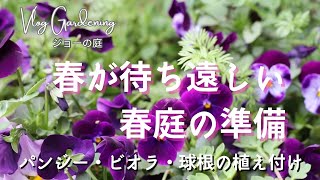 Vlog Gardening
ショーの庭

春が待ち遠しい
春庭の準備

パンジー・ビオラ・球根の植え付け